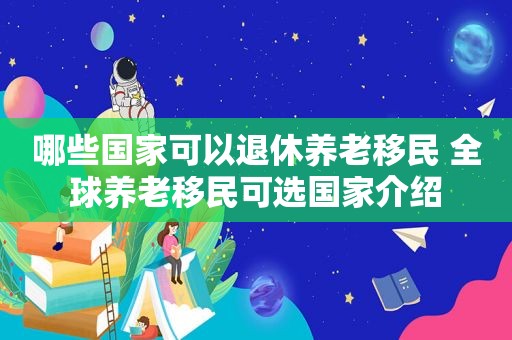 哪些国家可以退休养老移民 全球养老移民可选国家介绍